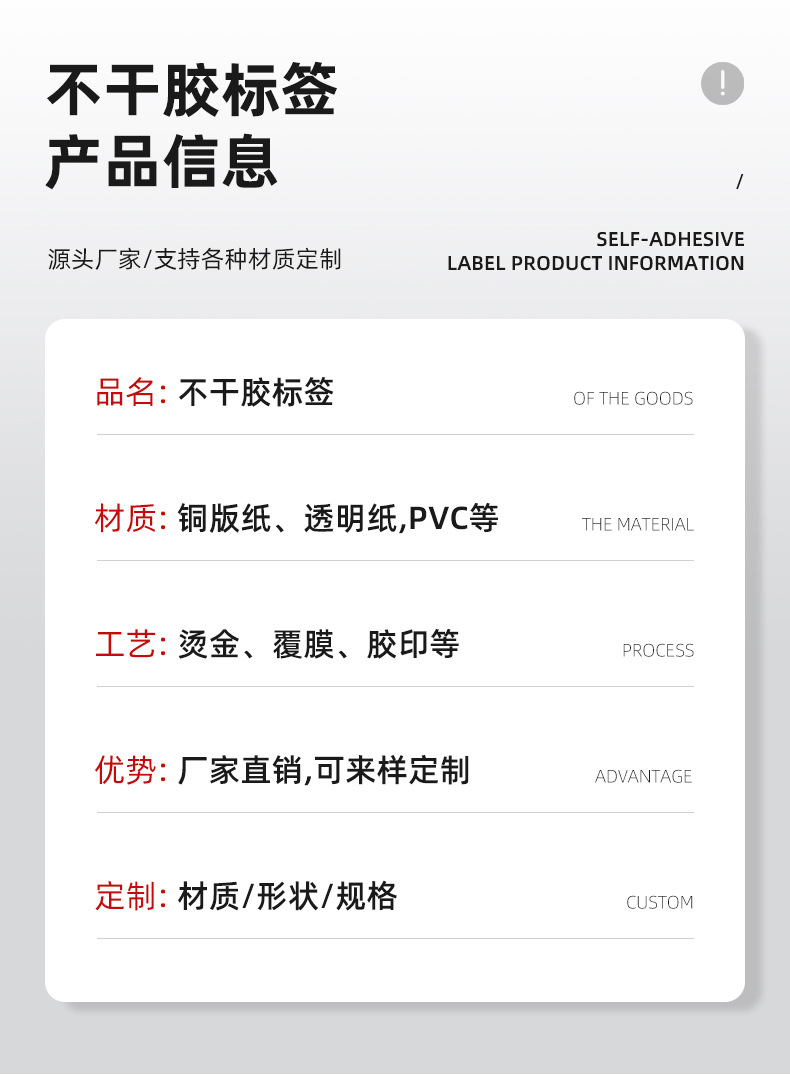 不干胶标签
产品信息

!

/

源头厂家/支持各种材质定制

SELF-ADHESIVE
LABEL PRODUCT INFORMATION

品名: 不干胶标签 OF THE GOODS

材质: 铜版纸、透明纸,PVC等 THE MATERIAL

工艺: 烫金、覆膜、胶印等 PROCESS

优势: 厂家直销,可来样定制 ADVANTAGE

定制: 材质/形状/规格 CUSTOM